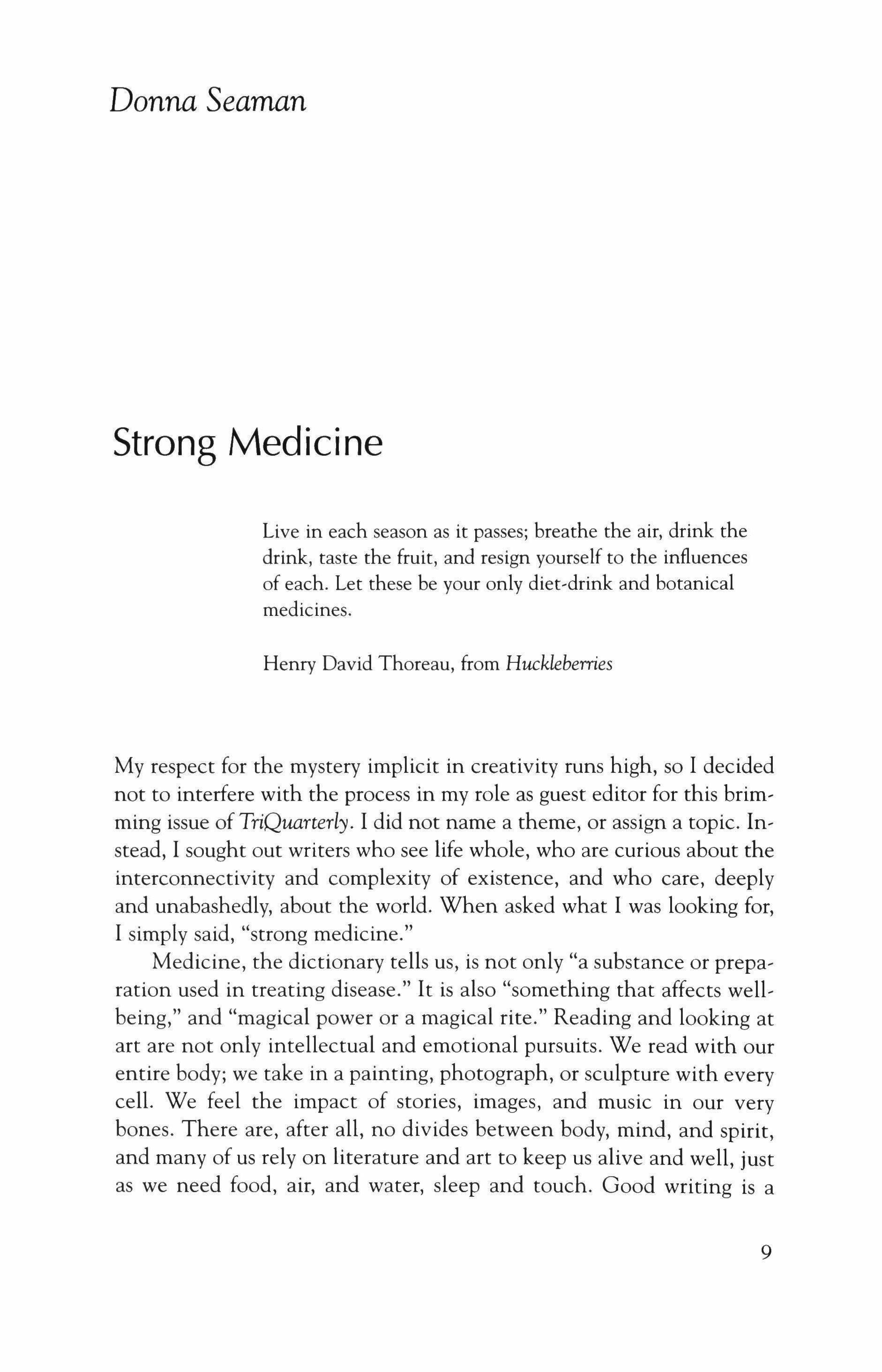 Donna Seaman

Strong Medicine

Live in each season as it passes; breathe the air, drink the drink, taste the fruit, and resign yourself to the influences of each. Let these be your only diet-drink and botanical medicines.

Henry David Thoreau, from Huckleberries

My respect for the mystery implicit in creativity runs high, so I decided not to interfere with the process in my role as guest editor for this brimming issue of TriQuarterly. I did not name a theme, or assign a topic. Instead, I sought out writers who see life whole, who are curious about the interconnectivity and complexity of existence, and who care, deeply and unabashedly, about the world. When asked what I was looking for, I simply said, "strong medicine."

Medicine, the dictionary tells us, is not only "a substance or preparation used in treating disease." It is also "something that affects well-being," and "magical power or a magical rite." Reading and looking at art are not only intellectual and emotional pursuits. We read with our entire body; we take in a painting, photograph, or sculpture with every cell. We feel the impact of stories, images, and music in our very bones. There are, after all, no divides between body, mind, and spirit, and many of us rely on literature and art to keep us alive and well, just as we need food, air, and water, sleep and touch. Good writing is a

9